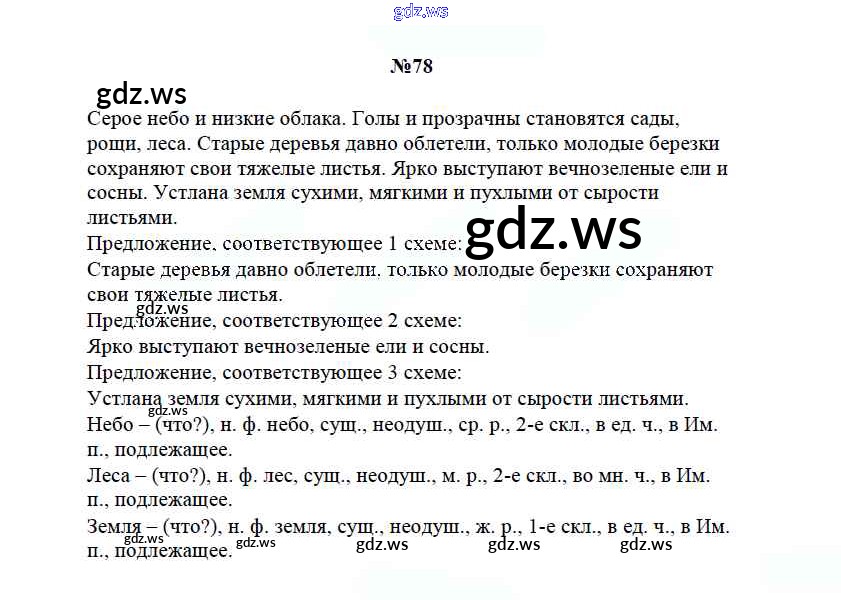 gdz.ws

№78

gdz.ws

Серое небо и низкие облака. Голы и прозрачны становятся сады, рощи, леса. Старые деревья давно облетели, только молодые березки сохраняют свои тяжелые листья. Ярко выступают вечнозеленые ели и сосны. Устлана земля сухими, мягкими и пухлыми от сырости листьями.

gdz.ws

Предложение, соответствующее 1 схеме:
Старые деревья давно облетели, только молодые березки сохраняют свои тяжелые листья.
gdz.ws
Предложение, соответствующее 2 схеме:
Ярко выступают вечнозеленые ели и сосны.
Предложение, соответствующее 3 схеме:
Устлана земля сухими, мягкими и пухлыми от сырости листьями.
gdz.ws
Небо – (что?), н. ф. небо, сущ., неодуш., ср. р., 2-е скл., в ед. ч., в Им. п., подлежащее.
Леса – (что?), н. ф. лес, сущ., неодуш., м. р., 2-е скл., во мн. ч., в Им. п., подлежащее.
Земля – (что?), н. ф. земля, сущ., неодуш., ж. р., 1-е скл., в ед. ч., в Им. п., подлежащее.
gdz.ws gdz.ws gdz.ws gdz.ws gdz.ws